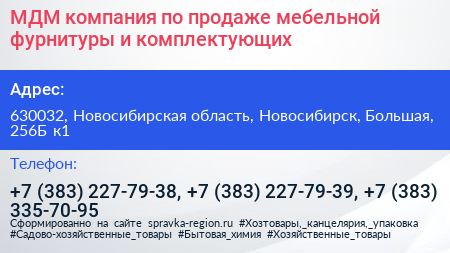 МДМ компания по продаже мебельной фурнитуры и комплектующих

Адрес:

630032, Новосибирская область, Новосибирск, Большая, 256Б к1

Телефон:

+7 (383) 227-79-38, +7 (383) 227-79-39, +7 (383) 335-70-95

Сформированно на сайте spravka-region.ru #Хозтовары,_канцелярия,_упаковка #Садово-хозяйственные_товары #Бытовая_химия #Хозяйственные_товары